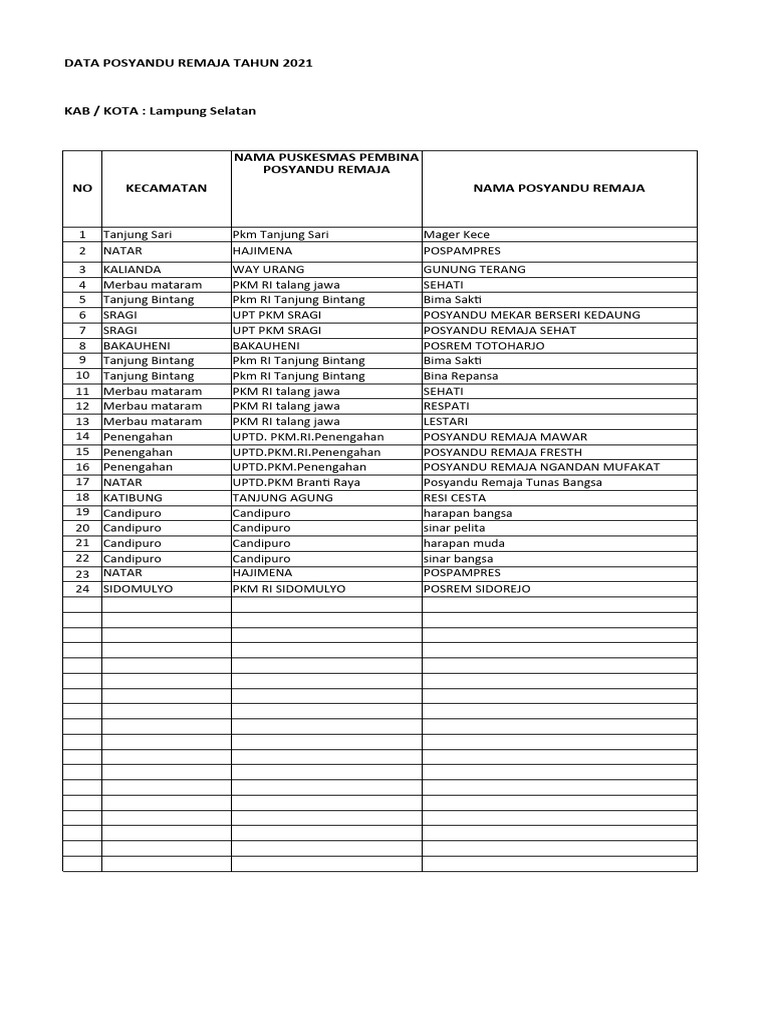 DATA POSYANDU REMAJA TAHUN 2021

KAB / KOTA : Lampung Selatan

| NO | KECAMATAN | NAMA PUSKESMAS PEMBINA POSYANDU REMAJA | NAMA POSYANDU REMAJA |
|---|---|---|---|
| 1 | Tanjung Sari | Pkm Tanjung Sari | Mager Kece |
| 2 | NATAR | HAJIMENA | POSPAMPRES |
| 3 | KALIANDA | WAY URANG | GUNUNG TERANG |
| 4 | Merbau mataram | PKM RI talang jawa | SEHATI |
| 5 | Tanjung Bintang | Pkm RI Tanjung Bintang | Bima Sakti |
| 6 | SRAGI | UPT PKM SRAGI | POSYANDU MEKAR BERSERI KEDAUNG |
| 7 | SRAGI | UPT PKM SRAGI | POSYANDU REMAJA SEHAT |
| 8 | BAKAUHENI | BAKAUHENI | POSREM TOTOHARJO |
| 9 | Tanjung Bintang | Pkm RI Tanjung Bintang | Bima Sakti |
| 10 | Tanjung Bintang | Pkm RI Tanjung Bintang | Bina Repansa |
| 11 | Merbau mataram | PKM RI talang jawa | SEHATI |
| 12 | Merbau mataram | PKM RI talang jawa | RESPATI |
| 13 | Merbau mataram | PKM RI talang jawa | LESTARI |
| 14 | Penengahan | UPTD. PKM.RI.Penengahan | POSYANDU REMAJA MAWAR |
| 15 | Penengahan | UPTD.PKM.RI.Penengahan | POSYANDU REMAJA FRESTH |
| 16 | Penengahan | UPTD.PKM.Penengahan | POSYANDU REMAJA NGANDAN MUFAKAT |
| 17 | NATAR | UPTD.PKM Branti Raya | Posyandu Remaja Tunas Bangsa |
| 18 | KATIBUNG | TANJUNG AGUNG | RESI CESTA |
| 19 | Candipuro | Candipuro | harapan bangsa |
| 20 | Candipuro | Candipuro | sinar pelita |
| 21 | Candipuro | Candipuro | harapan muda |
| 22 | Candipuro | Candipuro | sinar bangsa |
| 23 | NATAR | HAJIMENA | POSPAMPRES |
| 24 | SIDOMULYO | PKM RI SIDOMULYO | POSREM SIDOREJO |